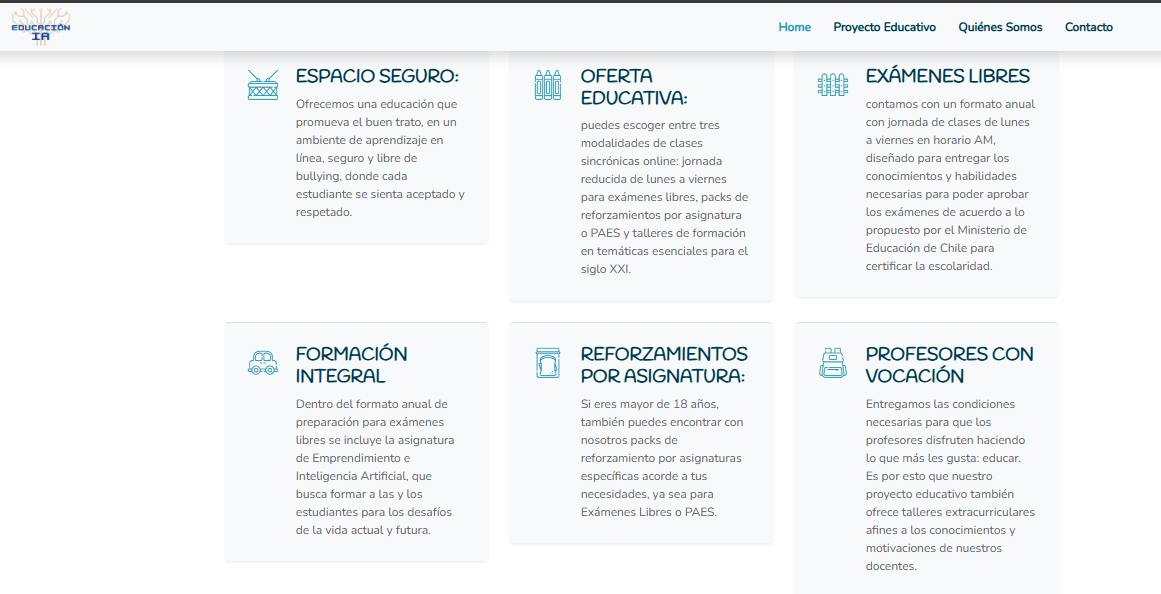 EDUCACIÓN IA

Home Proyecto Educativo Quiénes Somos Contacto

ESPACIO SEGURO:

Ofrecemos una educación que promueva el buen trato, en un ambiente de aprendizaje en línea, seguro y libre de bullying, donde cada estudiante se sienta aceptado y respetado.

OFERTA EDUCATIVA:

puedes escoger entre tres modalidades de clases sincrónicas online: jornada reducida de lunes a viernes para exámenes libres, packs de reforzamientos por asignatura o PAES y talleres de formación en temáticas esenciales para el siglo XXI.

EXÁMENES LIBRES

contamos con un formato anual con jornada de clases de lunes a viernes en horario AM, diseñado para entregar los conocimientos y habilidades necesarias para poder aprobar los exámenes de acuerdo a lo propuesto por el Ministerio de Educación de Chile para certificar la escolaridad.

FORMACIÓN INTEGRAL

Dentro del formato anual de preparación para exámenes libres se incluye la asignatura de Emprendimiento e Inteligencia Artificial, que busca formar a las y los estudiantes para los desafíos de la vida actual y futura.

REFORZAMIENTOS POR ASIGNATURA:

Si eres mayor de 18 años, también puedes encontrar con nosotros packs de reforzamiento por asignaturas específicas acorde a tus necesidades, ya sea para Exámenes Libres o PAES.

PROFESORES CON VOCACIÓN

Entregamos las condiciones necesarias para que los profesores disfruten haciendo lo que más les gusta: educar. Es por esto que nuestro proyecto educativo también ofrece talleres extracurriculares afines a los conocimientos y motivaciones de nuestros docentes.